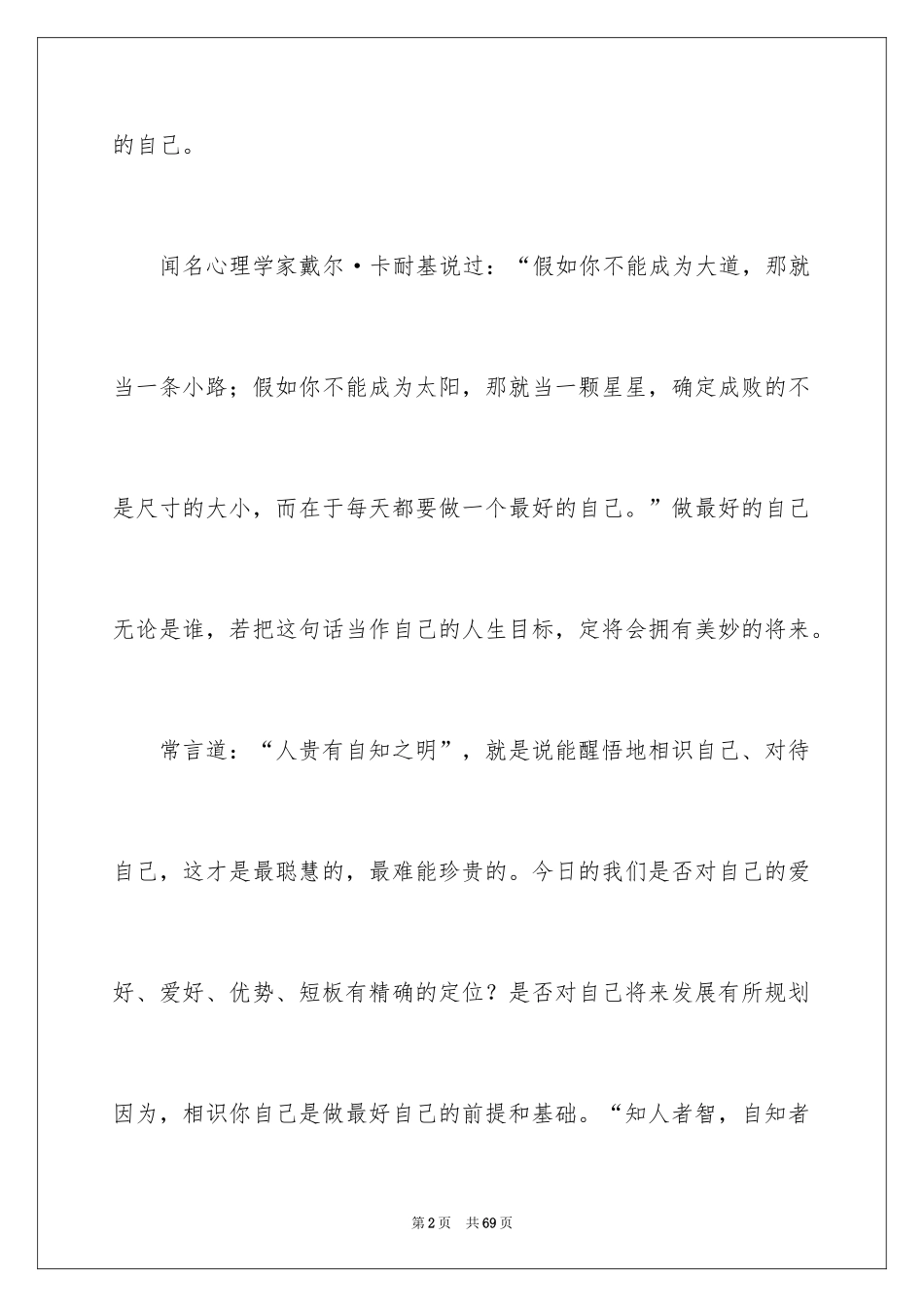 的自己。

闻名心理学家戴尔·卡耐基说过：“假如你不能成为大道，那就当一条小路；假如你不能成为太阳，那就当一颗星星，确定成败的不是尺寸的大小，而在于每天都要做一个最好的自己。”做最好的自己无论是谁，若把这句话当作自己的人生目标，定将会拥有美妙的将来。

常言道：“人贵有自知之明”，就是说能醒悟地相识自己、对待自己，这才是最聪慧的，最难能珍贵的。今日的我们是否对自己的爱好、爱好、优势、短板有精确的定位？是否对自己将来发展有所规划因为，相识你自己是做最好自己的前提和基础。“知人者智，自知者

第2页 共69页